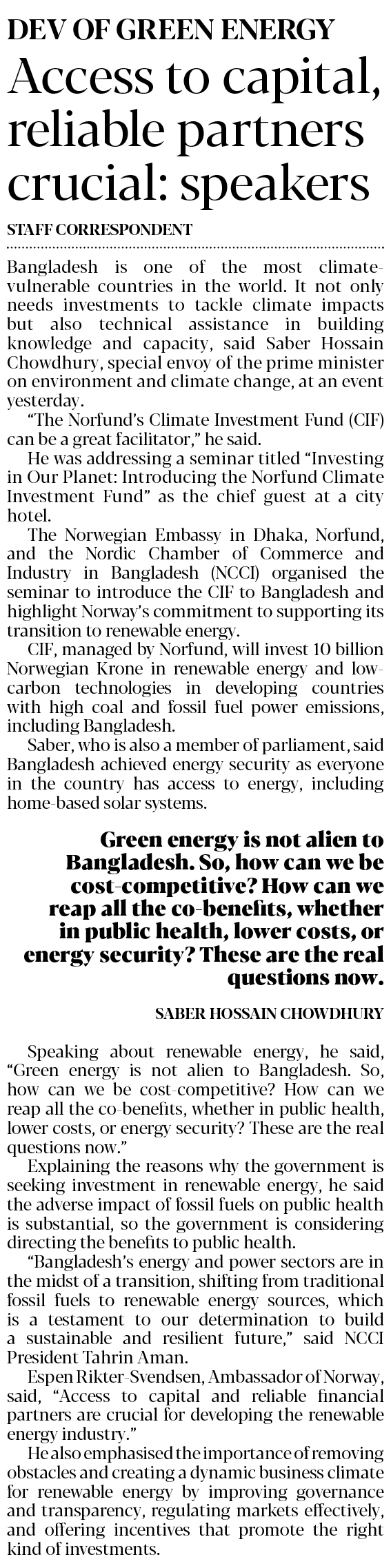 DEV OF GREEN ENERGY

Access to capital, reliable partners crucial: speakers

STAFF CORRESPONDENT

Bangladesh is one of the most climate-vulnerable countries in the world. It not only needs investments to tackle climate impacts but also technical assistance in building knowledge and capacity, said Saber Hossain Chowdhury, special envoy of the prime minister on environment and climate change, at an event yesterday.

"The Norfund's Climate Investment Fund (CIF) can be a great facilitator," he said.

He was addressing a seminar titled "Investing in Our Planet: Introducing the Norfund Climate Investment Fund" as the chief guest at a city hotel.

The Norwegian Embassy in Dhaka, Norfund, and the Nordic Chamber of Commerce and Industry in Bangladesh (NCCI) organised the seminar to introduce the CIF to Bangladesh and highlight Norway's commitment to supporting its transition to renewable energy.

CIF, managed by Norfund, will invest 10 billion Norwegian Krone in renewable energy and low-carbon technologies in developing countries with high coal and fossil fuel power emissions, including Bangladesh.

Saber, who is also a member of parliament, said Bangladesh achieved energy security as everyone in the country has access to energy, including home-based solar systems.

Green energy is not alien to Bangladesh. So, how can we be cost-competitive? How can we reap all the co-benefits, whether in public health, lower costs, or energy security? These are the real questions now.

SABER HOSSAIN CHOWDHURY

Speaking about renewable energy, he said, "Green energy is not alien to Bangladesh. So, how can we be cost-competitive? How can we reap all the co-benefits, whether in public health, lower costs, or energy security? These are the real questions now."

Explaining the reasons why the government is seeking investment in renewable energy, he said the adverse impact of fossil fuels on public health is substantial, so the government is considering directing the benefits to public health.

"Bangladesh's energy and power sectors are in the midst of a transition, shifting from traditional fossil fuels to renewable energy sources, which is a testament to our determination to build a sustainable and resilient future," said NCCI President Tahrin Aman.

Espen Rikter-Svendsen, Ambassador of Norway, said, "Access to capital and reliable financial partners are crucial for developing the renewable energy industry."

He also emphasised the importance of removing obstacles and creating a dynamic business climate for renewable energy by improving governance and transparency, regulating markets effectively, and offering incentives that promote the right kind of investments.